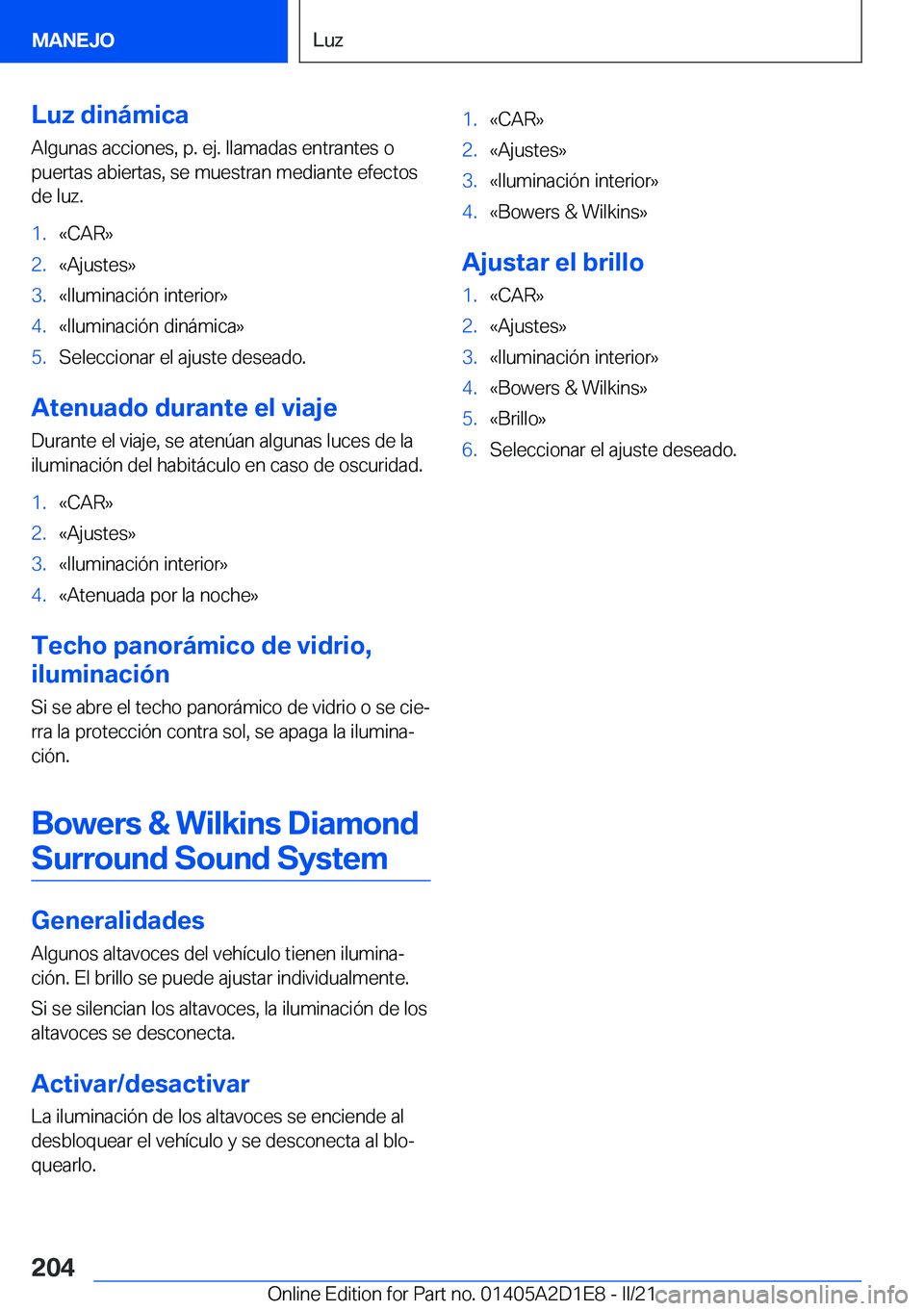 MANEJO

Luz

Luz dinámica

Algunas acciones, p. ej. llamadas entrantes o puertas abiertas, se muestran mediante efectos de luz.

1. «CAR»
2. «Ajustes»
3. «Iluminación interior»
4. «Iluminación dinámica»
5. Seleccionar el ajuste deseado.

Atenuado durante el viaje

Durante el viaje, se atenúan algunas luces de la iluminación del habitáculo en caso de oscuridad.

1. «CAR»
2. «Ajustes»
3. «Iluminación interior»
4. «Atenuada por la noche»

Techo panorámico de vidrio, iluminación

Si se abre el techo panorámico de vidrio o se cierra la protección contra sol, se apaga la iluminación.

Bowers & Wilkins Diamond Surround Sound System

Generalidades

Algunos altavoces del vehículo tienen iluminación. El brillo se puede ajustar individualmente.

Si se silencian los altavoces, la iluminación de los altavoces se desconecta.

Activar/desactivar

La iluminación de los altavoces se enciende al desbloquear el vehículo y se desconecta al bloquearlo.

1. «CAR»
2. «Ajustes»
3. «Iluminación interior»
4. «Bowers & Wilkins»

Ajustar el brillo

1. «CAR»
2. «Ajustes»
3. «Iluminación interior»
4. «Bowers & Wilkins»
5. «Brillo»
6. Seleccionar el ajuste deseado.

204

Online Edition for Part no. 01405A2D1E8 - II/21

carmanualsonline.info